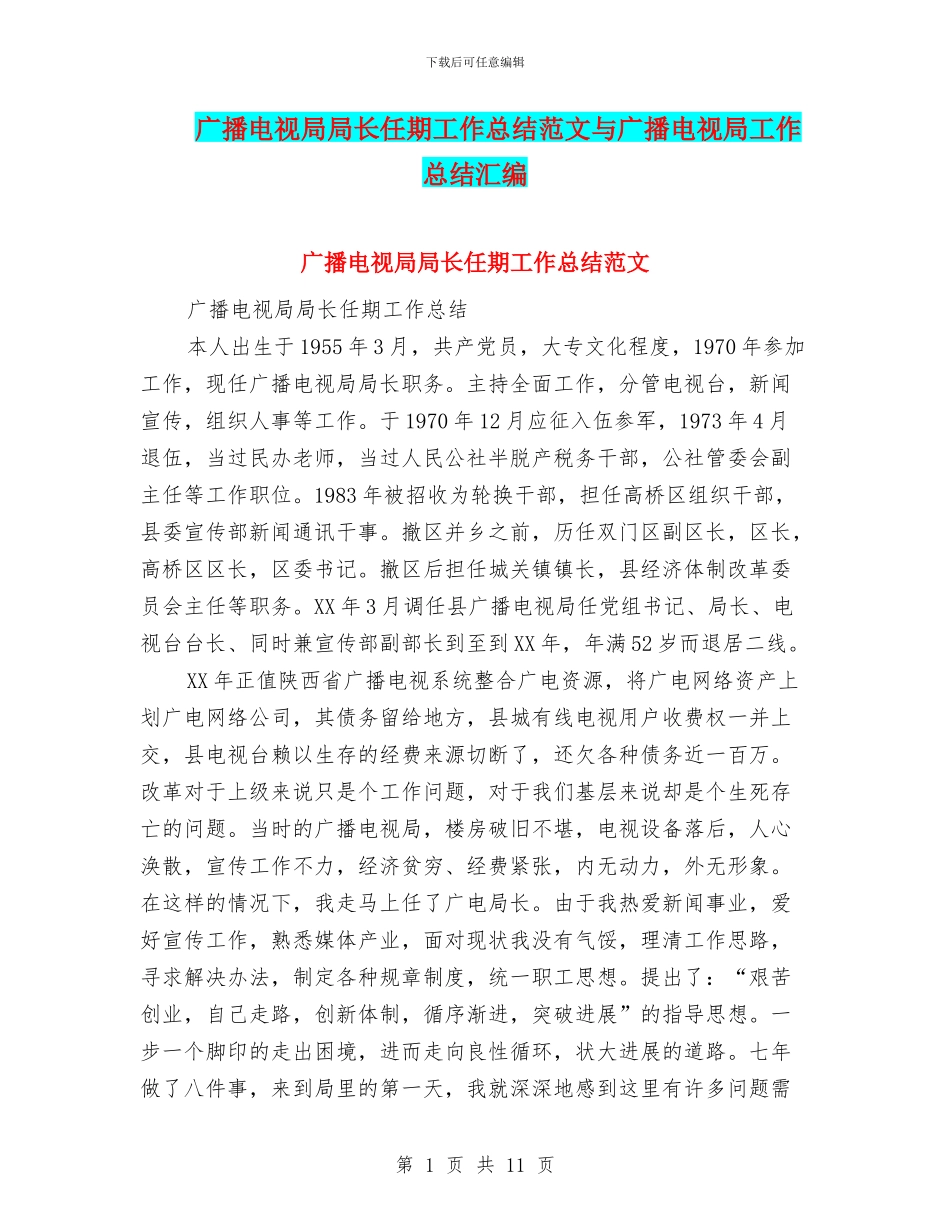 下载后可任意编辑

广播电视局局长任期工作总结范文与广播电视局工作总结汇编

广播电视局局长任期工作总结范文

广播电视局局长任期工作总结

本人出生于1955年3月，共产党员，大专文化程度，1970年参加工作，现任广播电视局局长职务。主持全面工作，分管电视台，新闻宣传，组织人事等工作。于1970年12月应征入伍参军，1973年4月退伍，当过民办老师，当过人民公社半脱产税务干部，公社管委会副主任等工作职位。1983年被招收为轮换干部，担任高桥区组织干部，县委宣传部新闻通讯干事。撤区并乡之前，历任双门区副区长，区长，高桥区区长，区委书记。撤区后担任城关镇镇长，县经济体制改革委员会主任等职务。XX年3月调任县广播电视局任党组书记、局长、电视台台长、同时兼宣传部副部长到至到XX年，年满52岁而退居二线。

XX年正值陕西省广播电视系统整合广电资源，将广电网络资产上划广电网络公司，其债务留给地方，县城有线电视用户收费权一并上交，县电视台赖以生存的经费来源切断了，还欠各种债务近一百万。改革对于上级来说只是个工作问题，对于我们基层来说却是个生死存亡的问题。当时的广播电视局，楼房破旧不堪，电视设备落后，人心涣散，宣传工作不力，经济贫穷、经费紧张，内无动力，外无形象。在这样的情况下，我走马上任了广电局长。由于我热爱新闻事业，爱好宣传工作，熟悉媒体产业，面对现状我没有气馁，理清工作思路，寻求解决办法，制定各种规章制度，统一职工思想。提出了：“艰苦创业，自己走路，创新体制，循序渐进，突破进展”的指导思想。一步一个脚印的走出困境，进而走向良性循环，状大进展的道路。七年做了八件事，来到局里的第一天，我就深深地感到这里有许多问题需

第 1 页 共 11 页